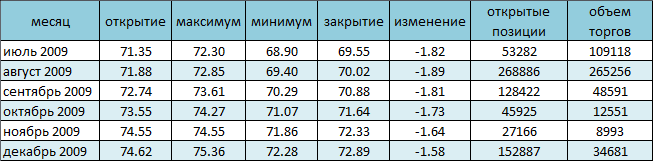 | месяц | открытие | максимум | минимум | закрытие | изменение | открытые позиции | объем торгов |
|---|---|---|---|---|---|---|---|
| июль 2009 | 71.35 | 72.30 | 68.90 | 69.55 | -1.82 | 53282 | 109118 |
| август 2009 | 71.88 | 72.85 | 69.40 | 70.02 | -1.89 | 268886 | 265256 |
| сентябрь 2009 | 72.74 | 73.61 | 70.29 | 70.88 | -1.81 | 128422 | 48591 |
| октябрь 2009 | 73.55 | 74.27 | 71.07 | 71.64 | -1.73 | 45925 | 12551 |
| ноябрь 2009 | 74.55 | 74.55 | 71.86 | 72.33 | -1.64 | 27166 | 8993 |
| декабрь 2009 | 74.62 | 75.36 | 72.28 | 72.89 | -1.58 | 152887 | 34681 |